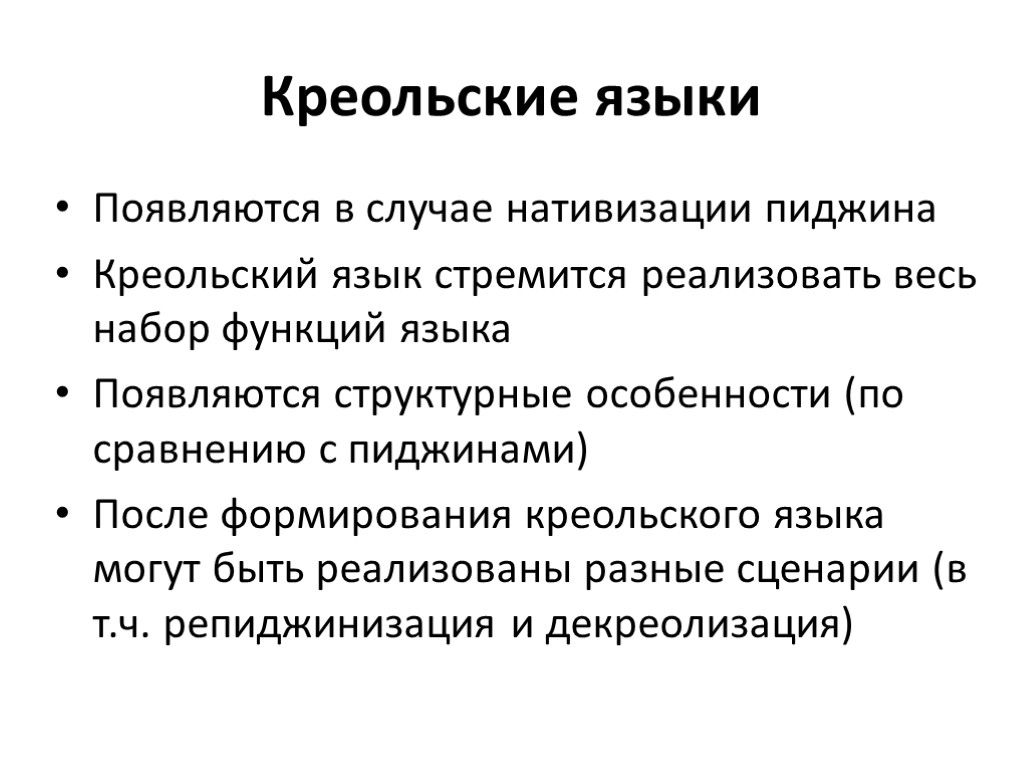 Креольские языки

• Появляются в случае нативизации пиджина

• Креольский язык стремится реализовать весь набор функций языка

• Появляются структурные особенности (по сравнению с пиджинами)

• После формирования креольского языка могут быть реализованы разные сценарии (в т.ч. репиджинизация и декреолизация)